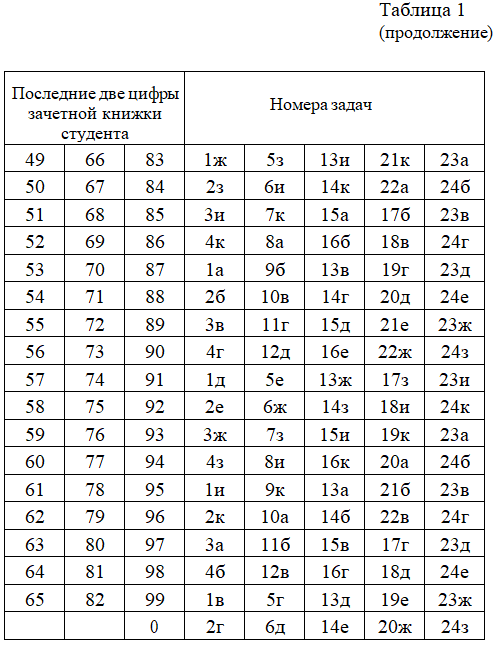 Таблица 1
(продолжение)

| Последние две цифры зачетной книжки студента | | | Номера задач | | | | |
|---|---|---|---|---|---|---|---|
| 49 | 66 | 83 | 1ж | 5з | 13и | 21к | 23а |
| 50 | 67 | 84 | 2з | 6и | 14к | 22а | 24б |
| 51 | 68 | 85 | 3и | 7к | 15а | 17б | 23в |
| 52 | 69 | 86 | 4к | 8а | 16б | 18в | 24г |
| 53 | 70 | 87 | 1а | 9б | 13в | 19г | 23д |
| 54 | 71 | 88 | 2б | 10в | 14г | 20д | 24е |
| 55 | 72 | 89 | 3в | 11г | 15д | 21е | 23ж |
| 56 | 73 | 90 | 4г | 12д | 16е | 22ж | 24з |
| 57 | 74 | 91 | 1д | 5е | 13ж | 17з | 23и |
| 58 | 75 | 92 | 2е | 6ж | 14з | 18и | 24к |
| 59 | 76 | 93 | 3ж | 7з | 15и | 19к | 23а |
| 60 | 77 | 94 | 4з | 8и | 16к | 20а | 24б |
| 61 | 78 | 95 | 1и | 9к | 13а | 21б | 23в |
| 62 | 79 | 96 | 2к | 10а | 14б | 22в | 24г |
| 63 | 80 | 97 | 3а | 11б | 15в | 17г | 23д |
| 64 | 81 | 98 | 4б | 12в | 16г | 18д | 24е |
| 65 | 82 | 99 | 1в | 5г | 13д | 19е | 23ж |
| | | 0 | 2г | 6д | 14е | 20ж | 24з |